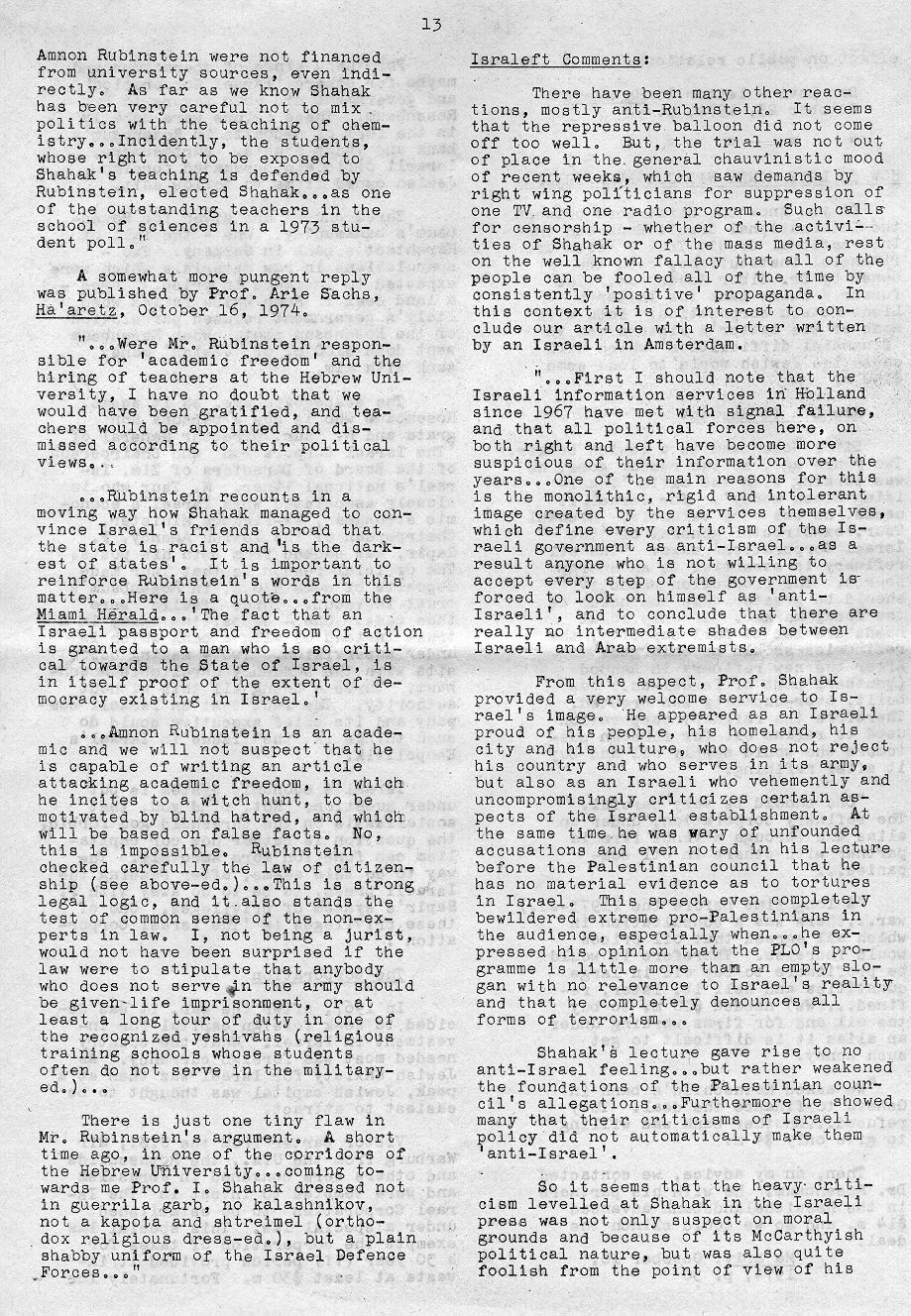 13

Amnon Rubinstein were not financed from university sources, even indirectly. As far as we know Shahak has been very careful not to mix politics with the teaching of chemistry...Incidently, the students, whose right not to be exposed to Shahak's teaching is defended by Rubinstein, elected Shahak...as one of the outstanding teachers in the school of sciences in a 1973 student poll."

A somewhat more pungent reply was published by Prof. Arie Sachs, Ha'aretz, October 16, 1974.

"...Were Mr. Rubinstein responsible for 'academic freedom' and the hiring of teachers at the Hebrew University, I have no doubt that we would have been gratified, and teachers would be appointed and dismissed according to their political views...

...Rubinstein recounts in a moving way how Shahak managed to convince Israel's friends abroad that the state is racist and 'is the darkest of states'. It is important to reinforce Rubinstein's words in this matter...Here is a quote...from the Miami Herald...'The fact that an Israeli passport and freedom of action is granted to a man who is so critical towards the State of Israel, is in itself proof of the extent of democracy existing in Israel.'

...Amnon Rubinstein is an academic and we will not suspect that he is capable of writing an article attacking academic freedom, in which he incites to a witch hunt, to be motivated by blind hatred, and which will be based on false facts. No, this is impossible. Rubinstein checked carefully the law of citizenship (see above-ed.)...This is strong legal logic, and it also stands the test of common sense of the non-experts in law. I, not being a jurist, would not have been surprised if the law were to stipulate that anybody who does not serve in the army should be given life imprisonment, or at least a long tour of duty in one of the recognized yeshivahs (religious training schools whose students often do not serve in the military-ed.)...

There is just one tiny flaw in Mr. Rubinstein's argument. A short time ago, in one of the corridors of the Hebrew University...coming towards me Prof. I. Shahak dressed not in guerrila garb, no kalashnikov, not a kapota and shtreimel (orthodox religious dress-ed.), but a plain shabby uniform of the Israel Defence Forces..."

Israleft Comments:

There have been many other reactions, mostly anti-Rubinstein. It seems that the repressive balloon did not come off too well. But, the trial was not out of place in the general chauvinistic mood of recent weeks, which saw demands by right wing politicians for suppression of one TV and one radio program. Such calls for censorship - whether of the activities of Shahak or of the mass media, rest on the well known fallacy that all of the people can be fooled all of the time by consistently 'positive' propaganda. In this context it is of interest to conclude our article with a letter written by an Israeli in Amsterdam.

"...First I should note that the Israeli information services in Holland since 1967 have met with signal failure, and that all political forces here, on both right and left have become more suspicious of their information over the years...One of the main reasons for this is the monolithic, rigid and intolerant image created by the services themselves, which define every criticism of the Israeli government as anti-Israel...as a result anyone who is not willing to accept every step of the government is forced to look on himself as 'anti-Israeli', and to conclude that there are really no intermediate shades between Israeli and Arab extremists.

From this aspect, Prof. Shahak provided a very welcome service to Israel's image. He appeared as an Israeli proud of his people, his homeland, his city and his culture, who does not reject his country and who serves in its army, but also as an Israeli who vehemently and uncompromisingly criticizes certain aspects of the Israeli establishment. At the same time he was wary of unfounded accusations and even noted in his lecture before the Palestinian council that he has no material evidence as to tortures in Israel. This speech even completely bewildered extreme pro-Palestinians in the audience, especially when...he expressed his opinion that the PLO's programme is little more than an empty slogan with no relevance to Israel's reality and that he completely denounces all forms of terrorism...

Shahak's lecture gave rise to no anti-Israel feeling...but rather weakened the foundations of the Palestinian council's allegations...Furthermore he showed many that their criticisms of Israeli policy did not automatically make them 'anti-Israel'.

So it seems that the heavy criticism levelled at Shahak in the Israeli press was not only suspect on moral grounds and because of its McCarthyish political nature, but was also quite foolish from the point of view of his